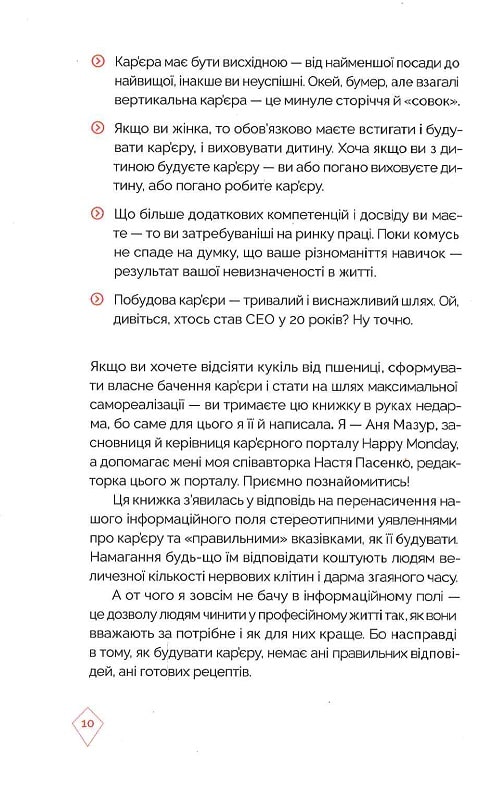 Кар'єра має бути висхідною — від найменшої посади до найвищої, інакше ви неуспішні. Окей, бумер, але взагалі вертикальна кар'єра — це минуле сторіччя й «совок».

Якщо ви жінка, то обов'язково маєте встигати і будувати кар'єру, і виховувати дитину. Хоча якщо ви з дитиною будуєте кар'єру — ви або погано виховуєте дитину, або погано робите кар'єру.

Що більше додаткових компетенцій і досвіду ви маєте — то ви затребуваніші на ринку праці. Поки комусь не спаде на думку, що ваше різноманіття навичок — результат вашої невизначеності в житті.

Побудова кар'єри — тривалий і виснажливий шлях. Ой, дивіться, хтось став CEO у 20 років? Ну точно.

Якщо ви хочете відсіяти кукіль від пшениці, сформувати власне бачення кар'єри і стати на шлях максимальної самореалізації — ви тримаєте цю книжку в руках недарма, бо саме для цього я її й написала. Я — Аня Мазур, засновниця й керівниця кар'єрного порталу Happy Monday, а допомагає мені моя співавторка Настя Пасенко, редакторка цього ж порталу. Приємно познайомитись!

Ця книжка з'явилась у відповідь на перенасичення нашого інформаційного поля стереотипними уявленнями про кар'єру та «правильними» вказівками, як її будувати. Намагання будь-що їм відповідати коштують людям величезної кількості нервових клітин і дарма згаяного часу.

А от чого я зовсім не бачу в інформаційному полі — це дозволу людям чинити у професійному житті так, як вони вважають за потрібне і як для них краще. Бо насправді в тому, як будувати кар'єру, немає ані правильних відповідей, ані готових рецептів.

10